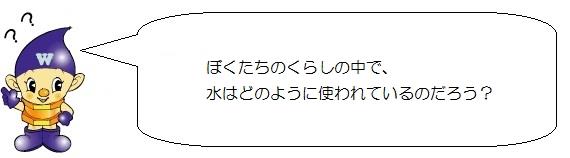 ? ?

W

ぼくたちのくらしの中で、
水はどのように使われているのだろう？